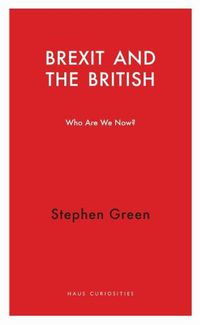 BREXIT AND THE BRITISH

Who Are We Now?

Stephen Green

HAUS CURIOSITIES